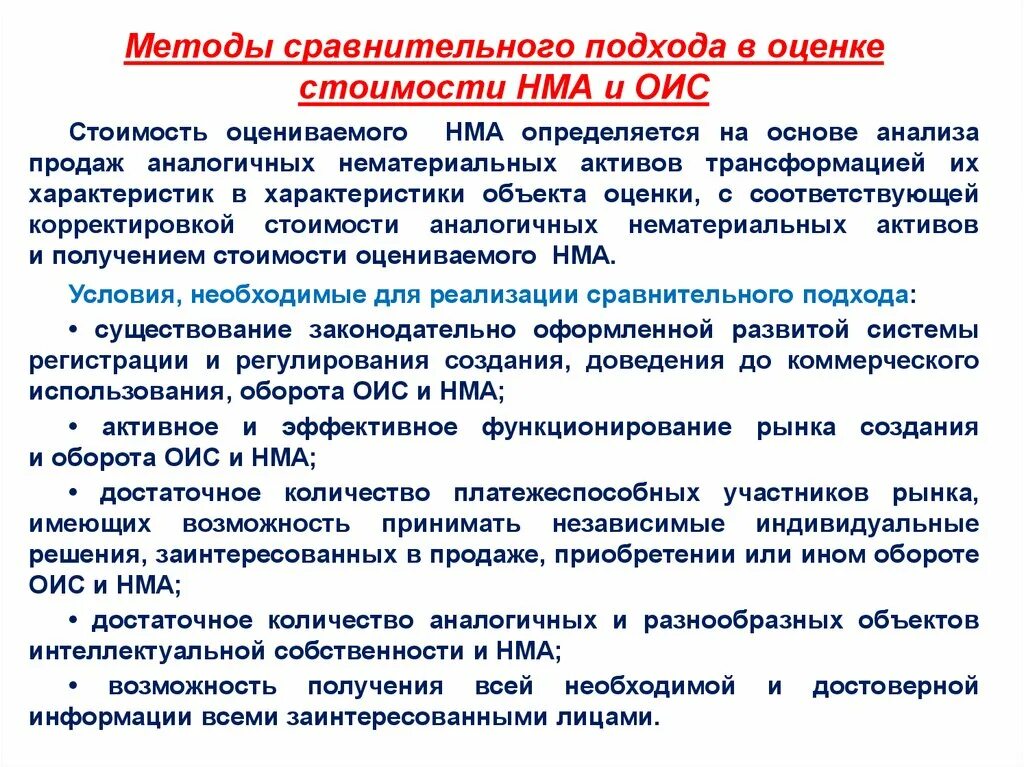 Методы сравнительного подхода в оценке стоимости НМА и ОИС

Стоимость оцениваемого НМА определяется на основе анализа продаж аналогичных нематериальных активов трансформацией их характеристик в характеристики объекта оценки, с соответствующей корректировкой стоимости аналогичных нематериальных активов и получением стоимости оцениваемого НМА.

Условия, необходимые для реализации сравнительного подхода:

• существование законодательно оформленной развитой системы регистрации и регулирования создания, доведения до коммерческого использования, оборота ОИС и НМА;

• активное и эффективное функционирование рынка создания и оборота ОИС и НМА;

• достаточное количество платежеспособных участников рынка, имеющих возможность принимать независимые индивидуальные решения, заинтересованных в продаже, приобретении или ином обороте ОИС и НМА;

• достаточное количество аналогичных и разнообразных объектов интеллектуальной собственности и НМА;

• возможность получения всей необходимой и достоверной информации всеми заинтересованными лицами.